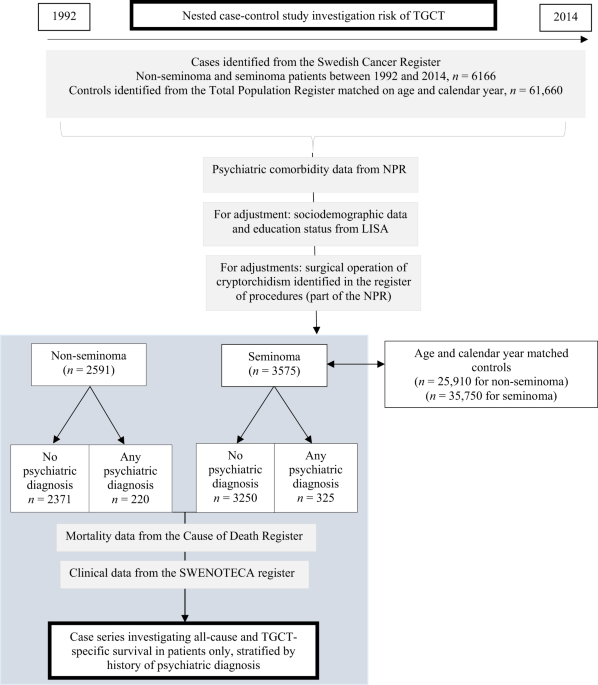 1992

Nested case-control study investigation risk of TGCT

2014

Cases identified from the Swedish Cancer Register
Non-seminoma and seminoma patients between 1992 and 2014, $n$ = 6166
Controls identified from the Total Population Register matched on age and calendar year, $n$ = 61,660

Psychiatric comorbidity data from NPR

For adjustment: sociodemographic data and education status from LISA

For adjustments: surgical operation of cryptorchidism identified in the register of procedures (part of the NPR)

Non-seminoma
($n$ = 2591)

Seminoma
($n$ = 3575)

Age and calendar year matched controls
($n$ = 25,910 for non-seminoma)
($n$ = 35,750 for seminoma)

No psychiatric diagnosis
$n$ = 2371

Any psychiatric diagnosis
$n$ = 220

No psychiatric diagnosis
$n$ = 3250

Any psychiatric diagnosis
$n$ = 325

Mortality data from the Cause of Death Register

Clinical data from the SWENOTECA register

Case series investigating all-cause and TGCT-specific survival in patients only, stratified by history of psychiatric diagnosis